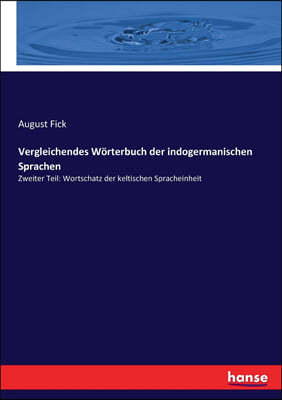 August Fick

Vergleichendes Wörterbuch der indogermanischen Sprachen

Zweiter Teil: Wortschatz der keltischen Spracheinheit

hanse